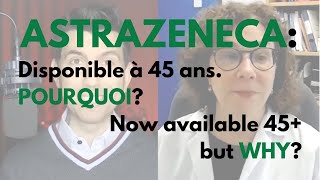 ASTRAZENECA:
Disponible à 45 ans.
POURQUOI?
Now available 45+
but WHY?